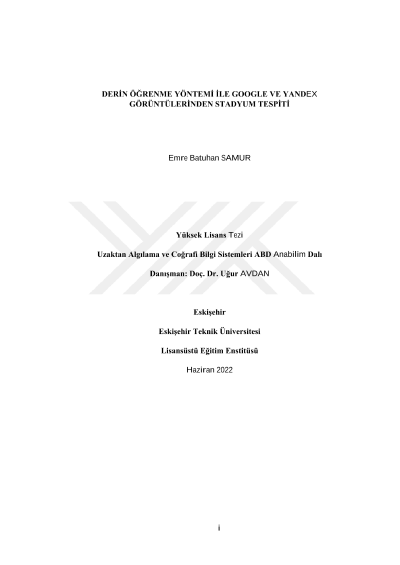 DERİN ÖĞRENME YÖNTEMİ İLE GOOGLE VE YANDEX GÖRÜNTÜLERİNDEN STADYUM TESPİTİ

Emre Batuhan SAMUR

Yüksek Lisans Tezi

Uzaktan Algılama ve Coğrafi Bilgi Sistemleri ABD Anabilim Dalı

Danışman: Doç. Dr. Uğur AVDAN

Eskişehir

Eskişehir Teknik Üniversitesi

Lisansüstü Eğitim Enstitüsü

Haziran 2022

i